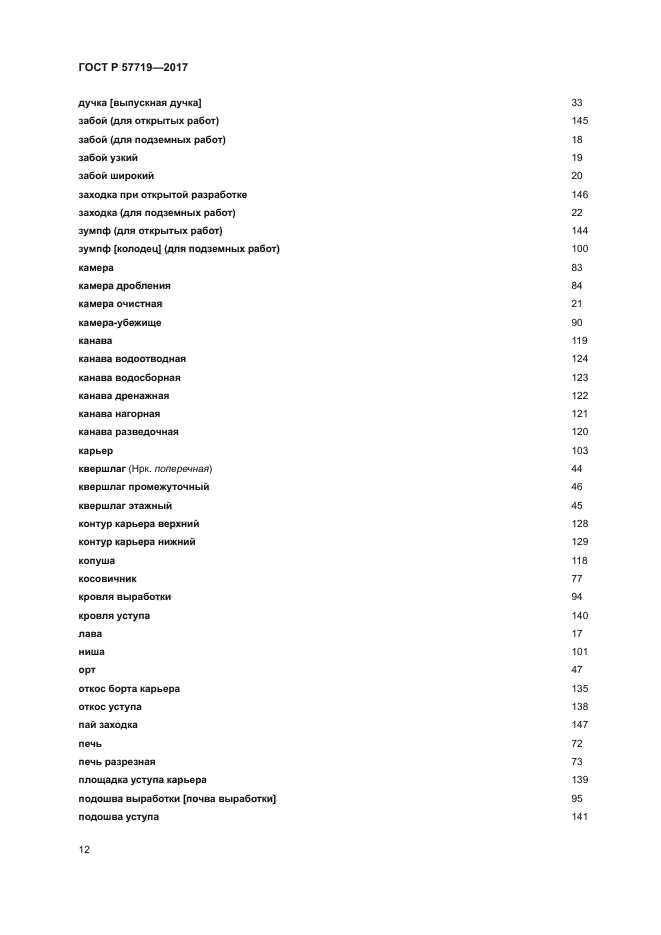 ГОСТ Р 57719—2017

| | |
|---|---|
| дучка [выпускная дучка] | 33 |
| забой (для открытых работ) | 145 |
| забой (для подземных работ) | 18 |
| забой узкий | 19 |
| забой широкий | 20 |
| заходка при открытой разработке | 146 |
| заходка (для подземных работ) | 22 |
| зумпф (для открытых работ) | 144 |
| зумпф [колодец] (для подземных работ) | 100 |
| камера | 83 |
| камера дробления | 84 |
| камера очистная | 21 |
| камера-убежище | 90 |
| канава | 119 |
| канава водоотводная | 124 |
| канава водосборная | 123 |
| канава дренажная | 122 |
| канава нагорная | 121 |
| канава разведочная | 120 |
| карьер | 103 |
| квершлаг (Нрк. поперечная) | 44 |
| квершлаг промежуточный | 46 |
| квершлаг этажный | 45 |
| контур карьера верхний | 128 |
| контур карьера нижний | 129 |
| копуша | 118 |
| косовичник | 77 |
| кровля выработки | 94 |
| кровля уступа | 140 |
| лава | 17 |
| ниша | 101 |
| орт | 47 |
| откос борта карьера | 135 |
| откос уступа | 138 |
| пай заходка | 147 |
| печь | 72 |
| печь разрезная | 73 |
| площадка уступа карьера | 139 |
| подошва выработки [почва выработки] | 95 |
| подошва уступа | 141 |

12